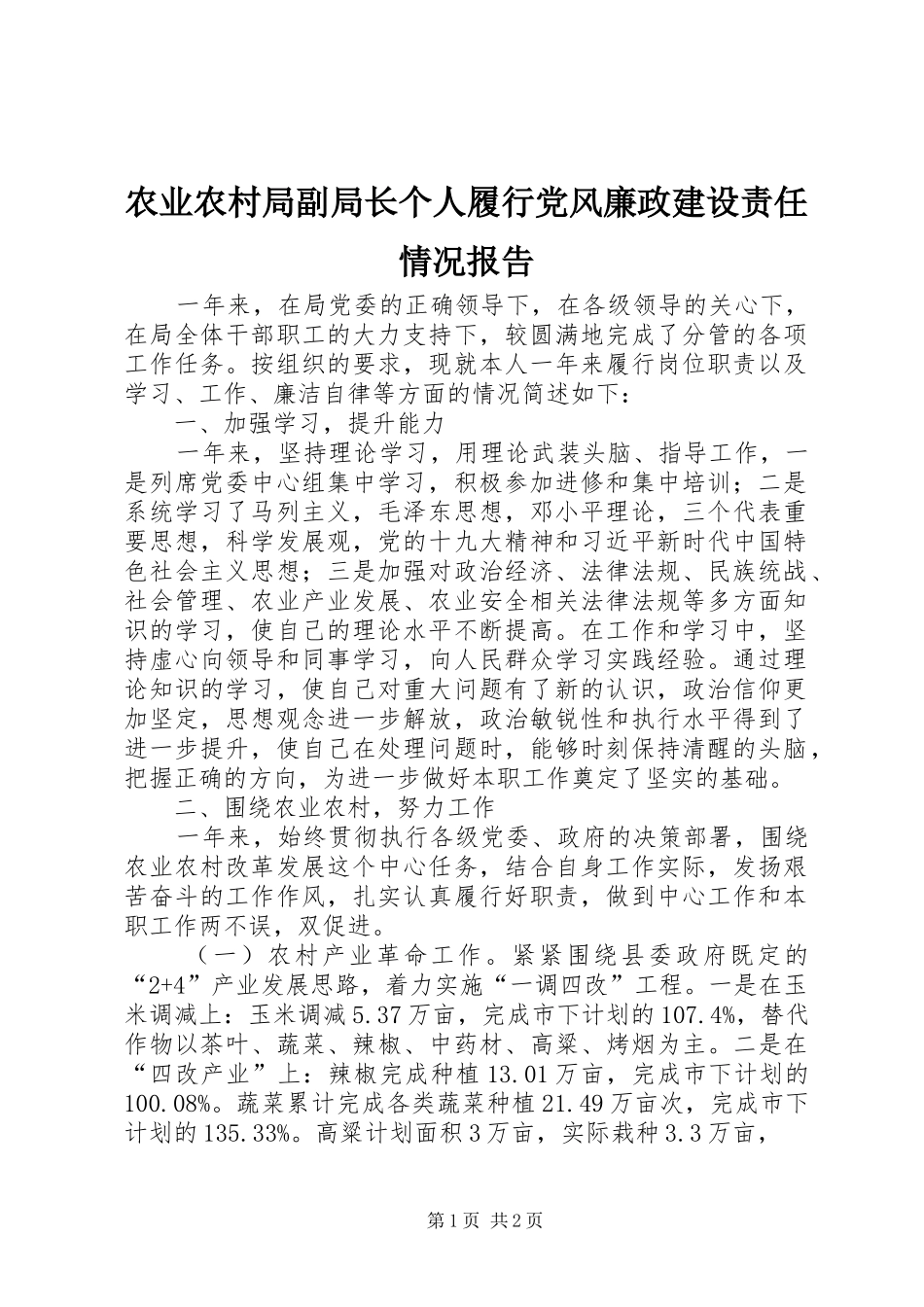 农业农村局副局长个人履行党风廉政建设责任情况报告

一年来，在局党委的正确领导下，在各级领导的关心下，在局全体干部职工的大力支持下，较圆满地完成了分管的各项工作任务。按组织的要求，现就本人一年来履行岗位职责以及学习、工作、廉洁自律等方面的情况简述如下：

一、加强学习，提升能力

一年来，坚持理论学习，用理论武装头脑、指导工作，一是列席党委中心组集中学习，积极参加进修和集中培训；二是系统学习了马列主义，毛泽东思想，邓小平理论，三个代表重要思想，科学发展观，党的十九大精神和习近平新时代中国特色社会主义思想；三是加强对政治经济、法律法规、民族统战、社会管理、农业产业发展、农业安全相关法律法规等多方面知识的学习，使自己的理论水平不断提高。在工作和学习中，坚持虚心向领导和同事学习，向人民群众学习实践经验。通过理论知识的学习，使自己对重大问题有了新的认识，政治信仰更加坚定，思想观念进一步解放，政治敏锐性和执行水平得到了进一步提升，使自己在处理问题时，能够时刻保持清醒的头脑，把握正确的方向，为进一步做好本职工作奠定了坚实的基础。

二、围绕农业农村，努力工作

一年来，始终贯彻执行各级党委、政府的决策部署，围绕农业农村改革发展这个中心任务，结合自身工作实际，发扬艰苦奋斗的工作作风，扎实认真履行好职责，做到中心工作和本职工作两不误，双促进。

（一）农村产业革命工作。紧紧围绕县委政府既定的“2+4”产业发展思路，着力实施“一调四改”工程。一是在玉米调减上：玉米调减5.37万亩，完成市下计划的107.4%，替代作物以茶叶、蔬菜、辣椒、中药材、高粱、烤烟为主。二是在“四改产业”上：辣椒完成种植13.01万亩，完成市下计划的100.08%。蔬菜累计完成各类蔬菜种植21.49万亩次，完成市下计划的135.33%。高粱计划面积3万亩，实际栽种3.3万亩，

第1页 共2页